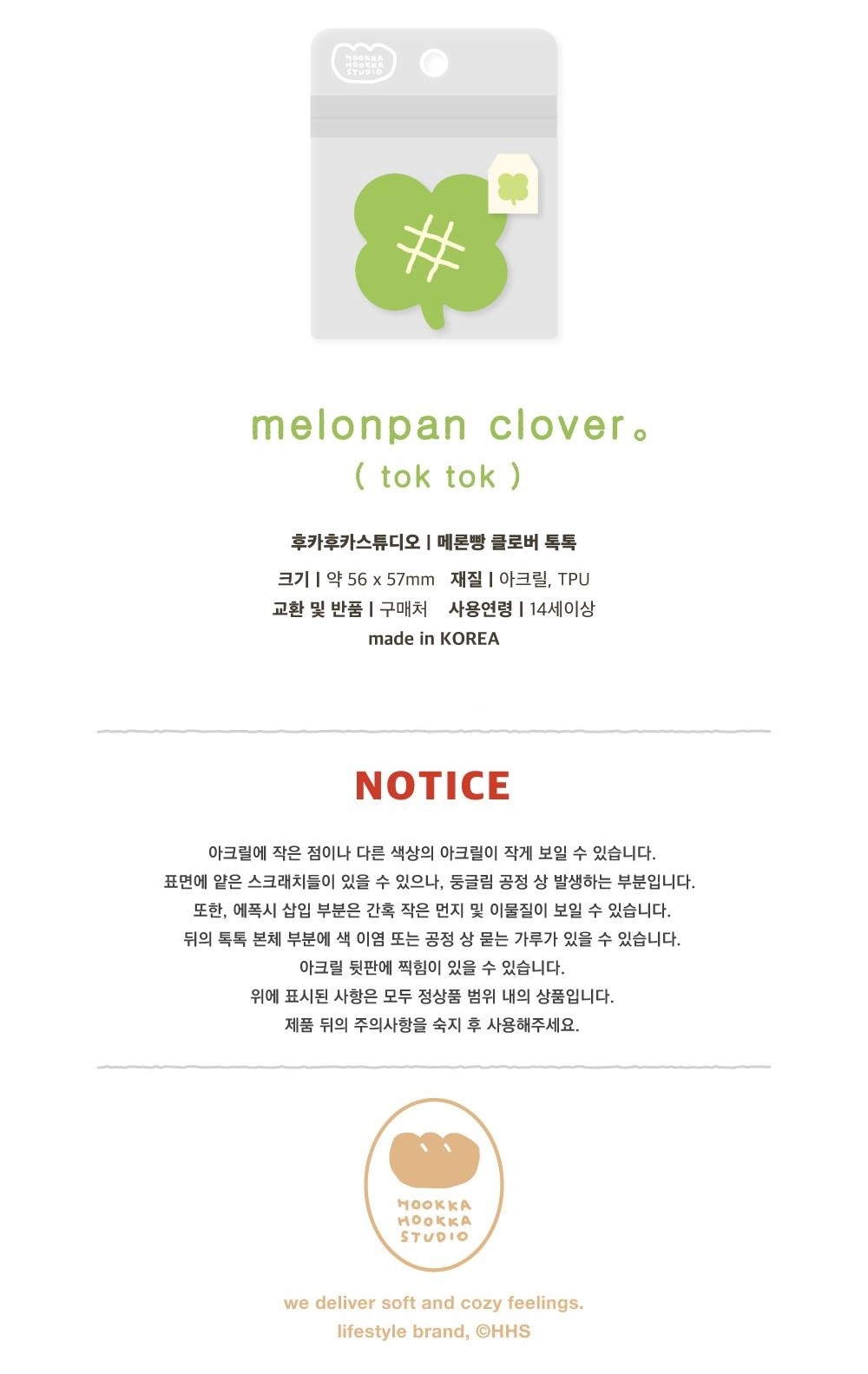 HOOKKA HOOKKA STUDIO

melonpan clover。
( tok tok )

후카후카스튜디오 | 메론빵 클로버 톡톡

크기 | 약 56 x 57mm 재질 | 아크릴, TPU
교환 및 반품 | 구매처 사용연령 | 14세이상
made in KOREA

NOTICE

아크릴에 작은 점이나 다른 색상의 아크릴이 작게 보일 수 있습니다.
표면에 얕은 스크래치들이 있을 수 있으나, 둥글림 공정 상 발생하는 부분입니다.
또한, 에폭시 삽입 부분은 간혹 작은 먼지 및 이물질이 보일 수 있습니다.
뒤의 톡톡 본체 부분에 색 이염 또는 공정 상 묻는 가루가 있을 수 있습니다.
아크릴 뒷판에 찍힘이 있을 수 있습니다.
위에 표시된 사항은 모두 정상품 범위 내의 상품입니다.
제품 뒤의 주의사항을 숙지 후 사용해주세요.

HOOKKA HOOKKA STUDIO

we deliver soft and cozy feelings.
lifestyle brand, ©HHS